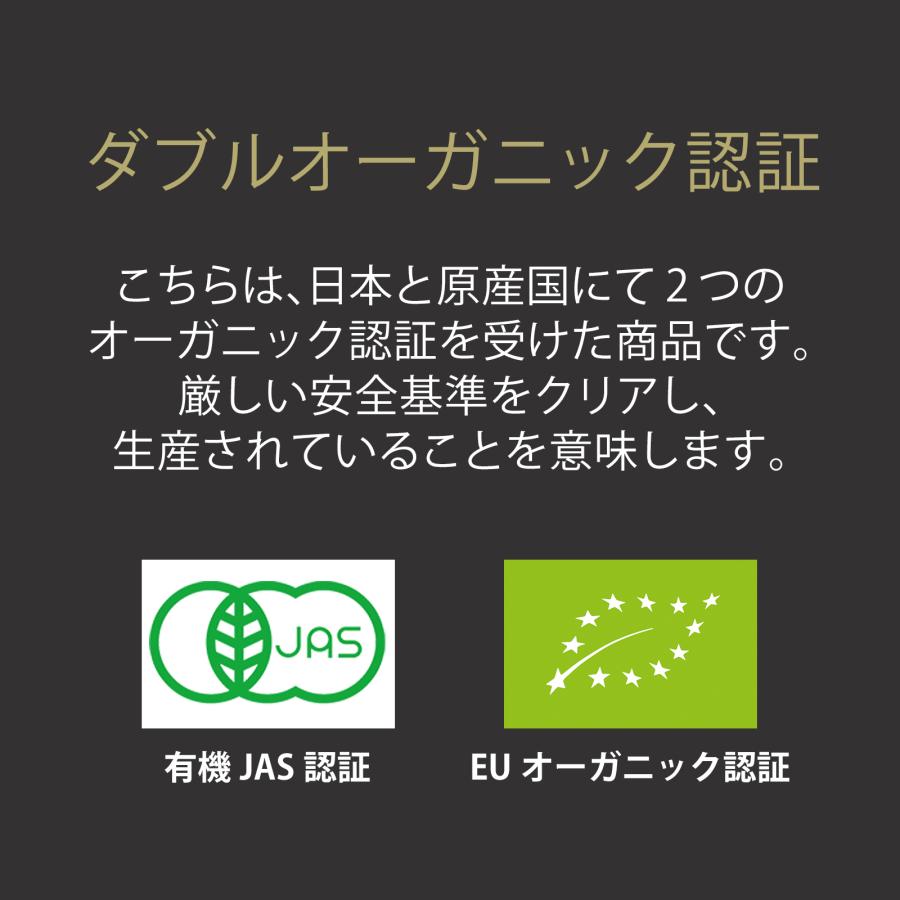 ダブルオーガニック認証

こちらは、日本と原産国にて２つのオーガニック認証を受けた商品です。厳しい安全基準をクリアし、生産されていることを意味します。

JAS

有機 JAS 認証

EU オーガニック認証